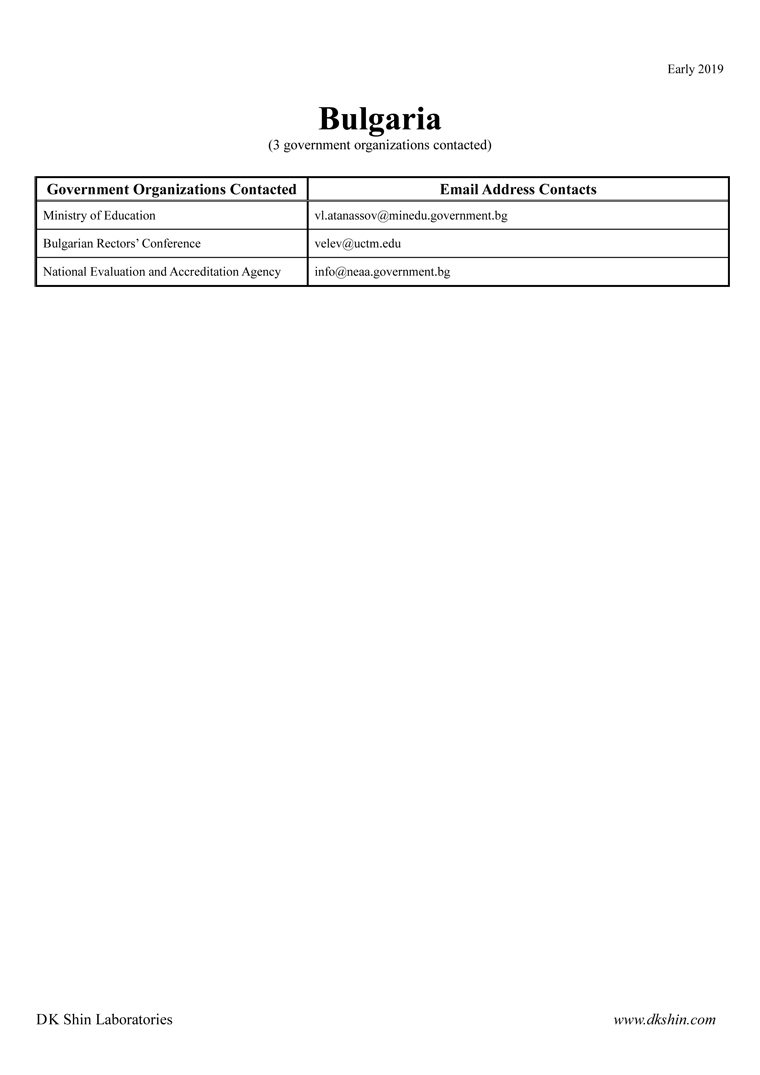 Early 2019

Bulgaria
(3 government organizations contacted)

| Government Organizations Contacted | Email Address Contacts |
|---|---|
| Ministry of Education | vl.atanassov@minedu.government.bg |
| Bulgarian Rectors' Conference | velev@uctm.edu |
| National Evaluation and Accreditation Agency | info@neaa.government.bg |

DK Shin Laboratories

www.dkshin.com